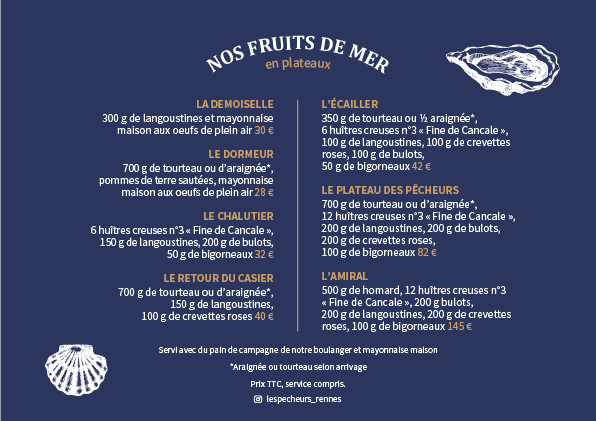 NOS FRUITS DE MER
en plateaux

LA DEMOISELLE
300 g de langoustines et mayonnaise maison aux oeufs de plein air 30 €

LE DORMEUR
700 g de tourteau ou d'araignée*, pommes de terre sautées, mayonnaise maison aux oeufs de plein air 28 €

LE CHALUTIER
6 huîtres creuses n°3 « Fine de Cancale », 150 g de langoustines, 200 g de bulots, 50 g de bigorneaux 32 €

LE RETOUR DU CASIER
700 g de tourteau ou d'araignée*, 150 g de langoustines, 100 g de crevettes roses 40 €

L'ÉCAILLER
350 g de tourteau ou ½ araignée*, 6 huîtres creuses n°3 « Fine de Cancale », 100 g de langoustines, 100 g de crevettes roses, 100 g de bulots, 50 g de bigorneaux 42 €

LE PLATEAU DES PÊCHEURS
700 g de tourteau ou d'araignée*, 12 huîtres creuses n°3 « Fine de Cancale », 200 g de langoustines, 200 g de bulots, 200 g de crevettes roses, 100 g de bigorneaux 82 €

L'AMIRAL
500 g de homard, 12 huîtres creuses n°3 « Fine de Cancale », 200 g bulots, 200 g de langoustines, 200 g de crevettes roses, 100 g de bigorneaux 145 €

Servi avec du pain de campagne de notre boulanger et mayonnaise maison

*Araignée ou tourteau selon arrivage

Prix TTC, service compris.

lespecheurs_rennes